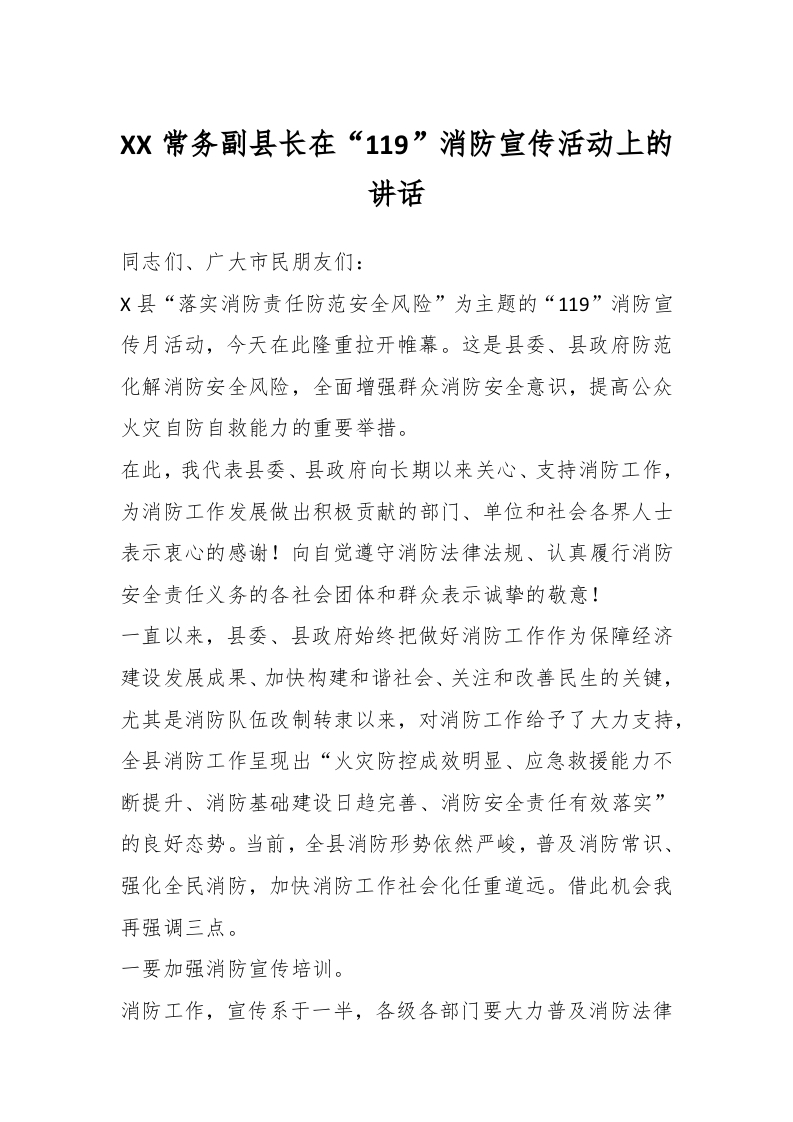 XX 常务副县长在“119”消防宣传活动上的讲话

同志们、广大市民朋友们：

X 县“落实消防责任防范安全风险”为主题的“119”消防宣传月活动，今天在此隆重拉开帷幕。这是县委、县政府防范化解消防安全风险，全面增强群众消防安全意识，提高公众火灾自防自救能力的重要举措。

在此，我代表县委、县政府向长期以来关心、支持消防工作，为消防工作发展做出积极贡献的部门、单位和社会各界人士表示衷心的感谢！向自觉遵守消防法律法规、认真履行消防安全责任义务的各社会团体和群众表示诚挚的敬意！

一直以来，县委、县政府始终把做好消防工作作为保障经济建设发展成果、加快构建和谐社会、关注和改善民生的关键，尤其是消防队伍改制转隶以来，对消防工作给予了大力支持，全县消防工作呈现出“火灾防控成效明显、应急救援能力不断提升、消防基础建设日趋完善、消防安全责任有效落实”的良好态势。当前，全县消防形势依然严峻，普及消防常识、强化全民消防，加快消防工作社会化任重道远。借此机会我再强调三点。

一要加强消防宣传培训。

消防工作，宣传系于一半，各级各部门要大力普及消防法律